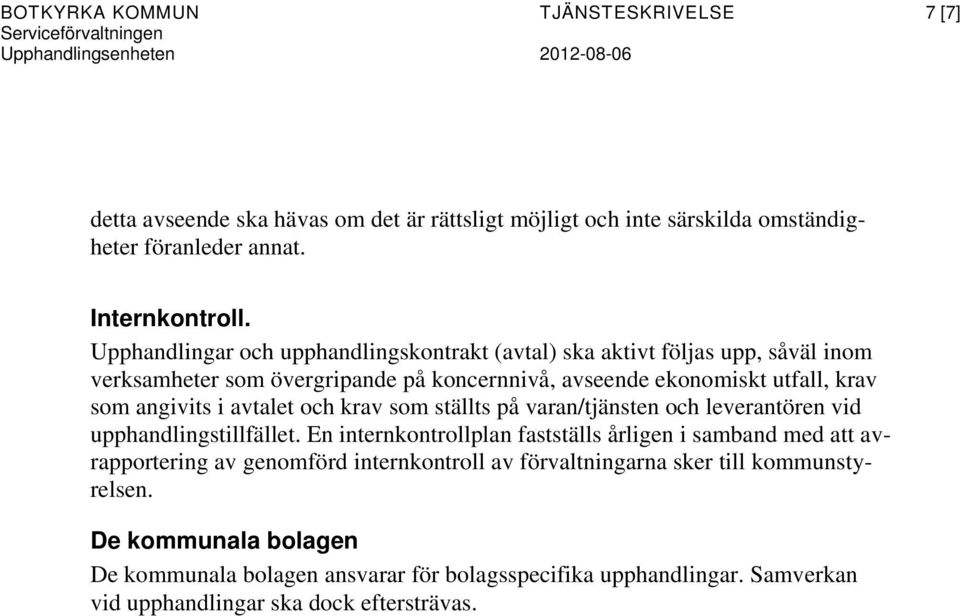 BOTKYRKA KOMMUN
Serviceförvaltningen
Upphandlingsenheten

TJÄNSTESKRIVELSE
2012-08-06

7 [7]

detta avseende ska hävas om det är rättsligt möjligt och inte särskilda omständigheter föranleder annat.

Internkontroll.
Upphandlingar och upphandlingskontrakt (avtal) ska aktivt följas upp, såväl inom verksamheter som övergripande på koncernnivå, avseende ekonomiskt utfall, krav som angivits i avtalet och krav som ställts på varan/tjänsten och leverantören vid upphandlingstillfället. En internkontrollplan fastställs årligen i samband med att avrapportering av genomförd internkontroll av förvaltningarna sker till kommunstyrelsen.

De kommunala bolagen
De kommunala bolagen ansvarar för bolagsspecifika upphandlingar. Samverkan vid upphandlingar ska dock eftersträvas.